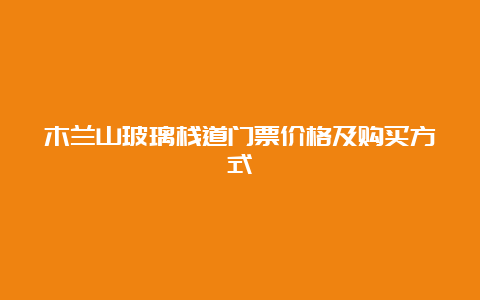 木兰山玻璃栈道门票价格及购买方式